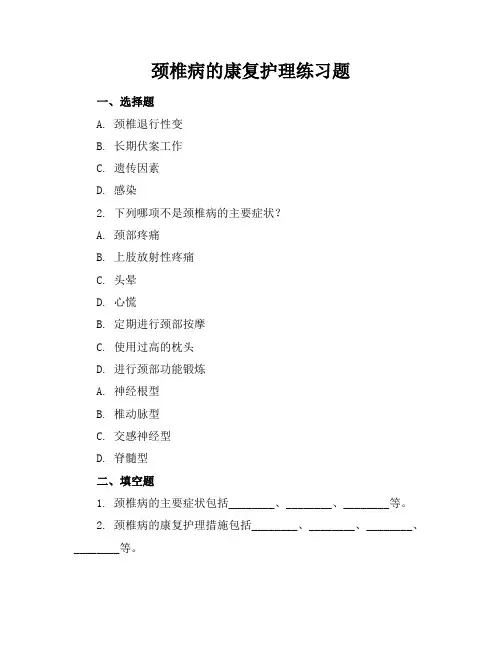 颈椎病的康复护理练习题

一、选择题

A. 颈椎退行性变

B. 长期伏案工作

C. 遗传因素

D. 感染

2. 下列哪项不是颈椎病的主要症状？

A. 颈部疼痛

B. 上肢放射性疼痛

C. 头晕

D. 心慌

B. 定期进行颈部按摩

C. 使用过高的枕头

D. 进行颈部功能锻炼

A. 神经根型

B. 椎动脉型

C. 交感神经型

D. 脊髓型

二、填空题

1. 颈椎病的主要症状包括________、________、________等。

2. 颈椎病的康复护理措施包括________、________、________、________等。